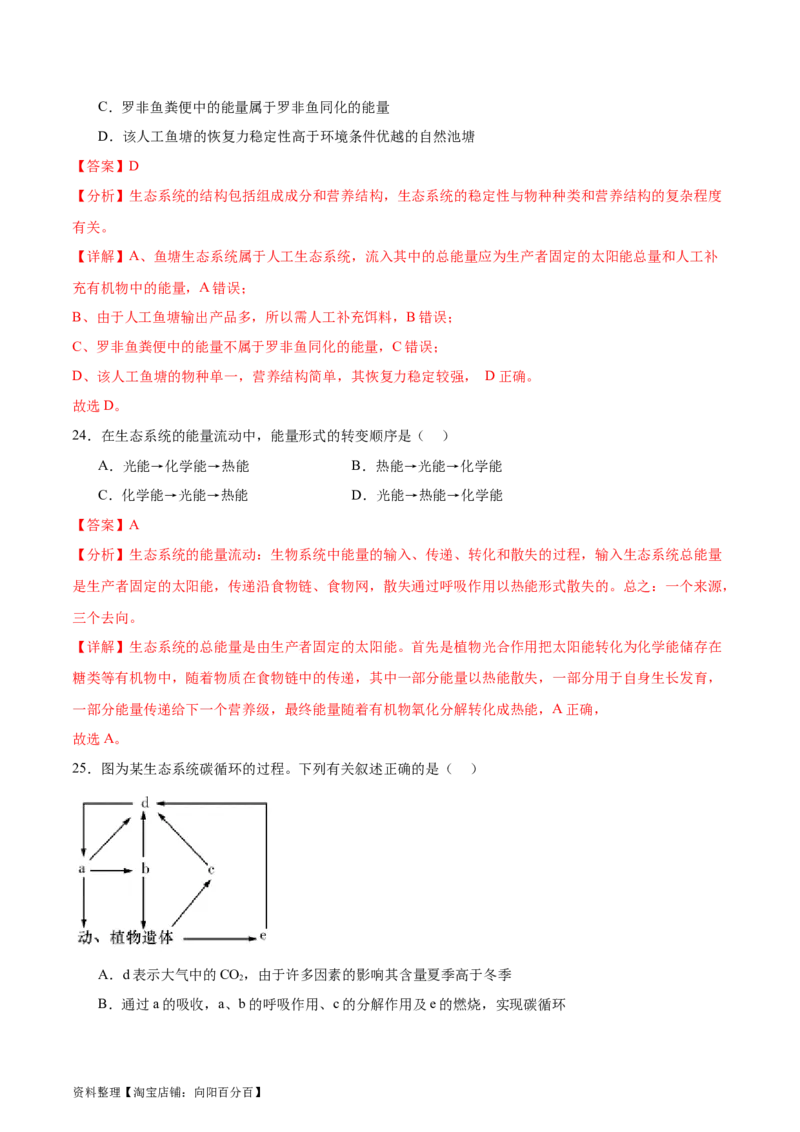 C．罗非鱼粪便中的能量属于罗非鱼同化的能量

D．该人工鱼塘的恢复力稳定性高于环境条件优越的自然池塘

【答案】D

【分析】生态系统的结构包括组成成分和营养结构，生态系统的稳定性与物种种类和营养结构的复杂程度有关。

【详解】A、鱼塘生态系统属于人工生态系统，流入其中的总能量应为生产者固定的太阳能总量和人工补充有机物中的能量，A 错误；

B、由于人工鱼塘输出产品多，所以需人工补充饵料，B 错误；

C、罗非鱼粪便中的能量不属于罗非鱼同化的能量，C 错误；

D、该人工鱼塘的物种单一，营养结构简单，其恢复力稳定较强， D 正确。

故选 D。

24．在生态系统的能量流动中，能量形式的转变顺序是（　）

A．光能→化学能→热能　　B．热能→光能→化学能

C．化学能→光能→热能　　D．光能→热能→化学能

【答案】A

【分析】生态系统的能量流动：生物系统中能量的输入、传递、转化和散失的过程，输入生态系统总能量是生产者固定的太阳能，传递沿食物链、食物网，散失通过呼吸作用以热能形式散失的。总之：一个来源，三个去向。

【详解】生态系统的总能量是由生产者固定的太阳能。首先是植物光合作用把太阳能转化为化学能储存在糖类等有机物中，随着物质在食物链中的传递，其中一部分能量以热能散失，一部分用于自身生长发育，一部分能量传递给下一个营养级，最终能量随着有机物氧化分解转化成热能，A 正确，

故选 A。

25．图为某生态系统碳循环的过程。下列有关叙述正确的是（　）

d

a　b　c

动、植物遗体　e

A．d 表示大气中的 $CO_2$，由于许多因素的影响其含量夏季高于冬季

B．通过 a 的吸收，a、b 的呼吸作用、c 的分解作用及 e 的燃烧，实现碳循环

资料整理【淘宝店铺：向阳百分百】